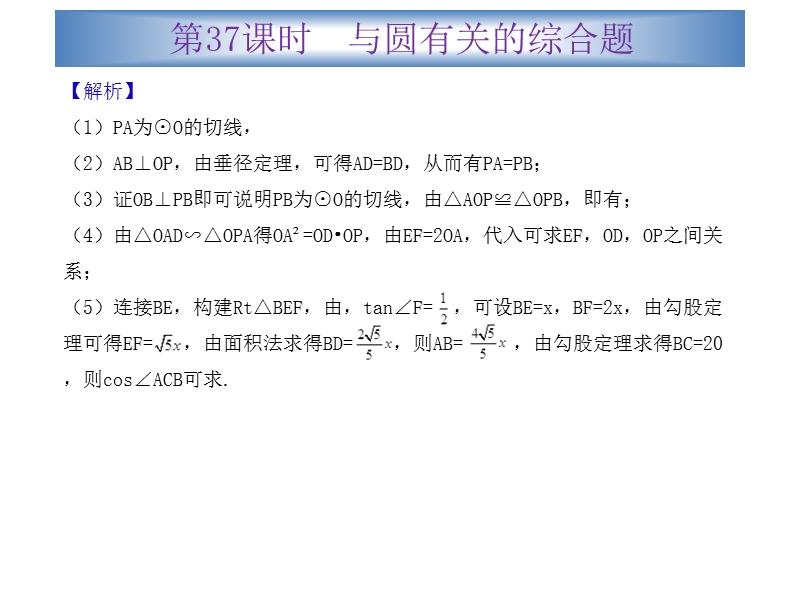 第37课时　与圆有关的综合题

【解析】

（1）PA为⊙O的切线，

（2）AB⊥OP，由垂径定理，可得AD=BD，从而有PA=PB；

（3）证OB⊥PB即可说明PB为⊙O的切线，由△AOP≌△OPB，即有；

（4）由△OAD∽△OPA得$OA^2=OD\cdot OP$，由EF=2OA，代入可求EF，OD，OP之间关系；

（5）连接BE，构建Rt△BEF，由，tan∠F=$\frac{1}{2}$，可设BE=x，BF=2x，由勾股定理可得EF=$\sqrt{5}x$，由面积法求得BD=$\frac{2\sqrt{5}}{5}x$，则AB=$\frac{4\sqrt{5}}{5}x$，由勾股定理求得BC=20，则cos∠ACB可求.